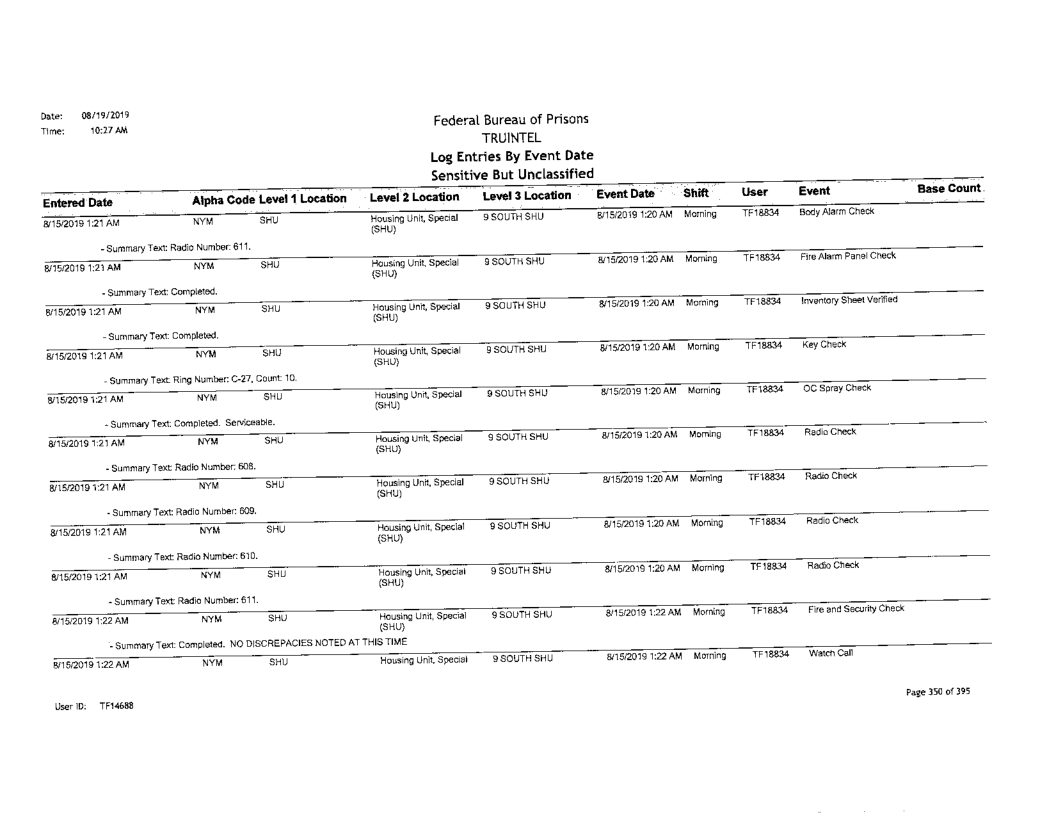 Date: 08/19/2019
Time: 10:27 AM

Federal Bureau of Prisons
TRUINTEL
Log Entries By Event Date
Sensitive But Unclassified

| Entered Date | Alpha Code | Level 1 Location | Level 2 Location | Level 3 Location | Event Date | Shift | User | Event | Base Count |
|---|---|---|---|---|---|---|---|---|---|
| 8/15/2019 1:21 AM | NYM | SHU | Housing Unit, Special (SHU) | 9 SOUTH SHU | 8/15/2019 1:20 AM | Morning | TF18834 | Body Alarm Check | |
| - Summary Text: Radio Number: 611. | | | | | | | | | |
| 8/15/2019 1:21 AM | NYM | SHU | Housing Unit, Special (SHU) | 9 SOUTH SHU | 8/15/2019 1:20 AM | Morning | TF18834 | Fire Alarm Panel Check | |
| - Summary Text: Completed. | | | | | | | | | |
| 8/15/2019 1:21 AM | NYM | SHU | Housing Unit, Special (SHU) | 9 SOUTH SHU | 8/15/2019 1:20 AM | Morning | TF18834 | Inventory Sheet Verified | |
| - Summary Text: Completed. | | | | | | | | | |
| 8/15/2019 1:21 AM | NYM | SHU | Housing Unit, Special (SHU) | 9 SOUTH SHU | 8/15/2019 1:20 AM | Morning | TF18834 | Key Check | |
| - Summary Text: Ring Number: C-27, Count: 10. | | | | | | | | | |
| 8/15/2019 1:21 AM | NYM | SHU | Housing Unit, Special (SHU) | 9 SOUTH SHU | 8/15/2019 1:20 AM | Morning | TF18834 | OC Spray Check | |
| - Summary Text: Completed. Serviceable. | | | | | | | | | |
| 8/15/2019 1:21 AM | NYM | SHU | Housing Unit, Special (SHU) | 9 SOUTH SHU | 8/15/2019 1:20 AM | Morning | TF18834 | Radio Check | |
| - Summary Text: Radio Number: 608. | | | | | | | | | |
| 8/15/2019 1:21 AM | NYM | SHU | Housing Unit, Special (SHU) | 9 SOUTH SHU | 8/15/2019 1:20 AM | Morning | TF18834 | Radio Check | |
| - Summary Text: Radio Number: 609. | | | | | | | | | |
| 8/15/2019 1:21 AM | NYM | SHU | Housing Unit, Special (SHU) | 9 SOUTH SHU | 8/15/2019 1:20 AM | Morning | TF18834 | Radio Check | |
| - Summary Text: Radio Number: 610. | | | | | | | | | |
| 8/15/2019 1:21 AM | NYM | SHU | Housing Unit, Special (SHU) | 9 SOUTH SHU | 8/15/2019 1:20 AM | Morning | TF18834 | Radio Check | |
| - Summary Text: Radio Number: 611. | | | | | | | | | |
| 8/15/2019 1:22 AM | NYM | SHU | Housing Unit, Special (SHU) | 9 SOUTH SHU | 8/15/2019 1:22 AM | Morning | TF18834 | Fire and Security Check | |
| - Summary Text: Completed. NO DISCREPACIES NOTED AT THIS TIME | | | | | | | | | |
| 8/15/2019 1:22 AM | NYM | SHU | Housing Unit, Special | 9 SOUTH SHU | 8/15/2019 1:22 AM | Morning | TF18834 | Watch Call | |

User ID: TF14688

Page 350 of 395